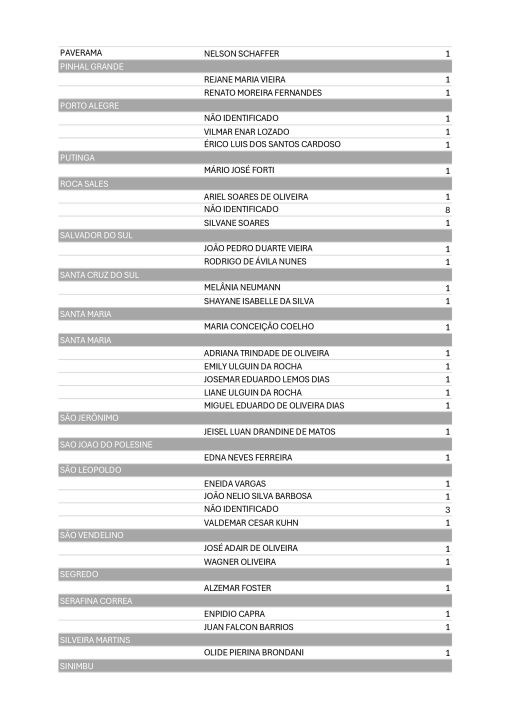 | | | |
|---|---|---|
| PAVERAMA | NELSON SCHAFFER | 1 |
| PINHAL GRANDE | | |
| | REJANE MARIA VIEIRA | 1 |
| | RENATO MOREIRA FERNANDES | 1 |
| PORTO ALEGRE | | |
| | NÃO IDENTIFICADO | 1 |
| | VILMAR ENAR LOZADO | 1 |
| | ÉRICO LUIS DOS SANTOS CARDOSO | 1 |
| PUTINGA | | |
| | MÁRIO JOSÉ FORTI | 1 |
| ROCA SALES | | |
| | ARIEL SOARES DE OLIVEIRA | 1 |
| | NÃO IDENTIFICADO | 8 |
| | SILVANE SOARES | 1 |
| SALVADOR DO SUL | | |
| | JOÃO PEDRO DUARTE VIEIRA | 1 |
| | RODRIGO DE ÁVILA NUNES | 1 |
| SANTA CRUZ DO SUL | | |
| | MELÂNIA NEUMANN | 1 |
| | SHAYANE ISABELLE DA SILVA | 1 |
| SANTA MARIA | | |
| | MARIA CONCEIÇÃO COELHO | 1 |
| SANTA MARIA | | |
| | ADRIANA TRINDADE DE OLIVEIRA | 1 |
| | EMILY ULGUIN DA ROCHA | 1 |
| | JOSEMAR EDUARDO LEMOS DIAS | 1 |
| | LIANE ULGUIN DA ROCHA | 1 |
| | MIGUEL EDUARDO DE OLIVEIRA DIAS | 1 |
| SÃO JERÔNIMO | | |
| | JEISEL LUAN DRANDINE DE MATOS | 1 |
| SAO JOAO DO POLESINE | | |
| | EDNA NEVES FERREIRA | 1 |
| SÃO LEOPOLDO | | |
| | ENEIDA VARGAS | 1 |
| | JOÃO NELIO SILVA BARBOSA | 1 |
| | NÃO IDENTIFICADO | 3 |
| | VALDEMAR CESAR KUHN | 1 |
| SÃO VENDELINO | | |
| | JOSÉ ADAIR DE OLIVEIRA | 1 |
| | WAGNER OLIVEIRA | 1 |
| SEGREDO | | |
| | ALZEMAR FOSTER | 1 |
| SERAFINA CORREA | | |
| | ENPIDIO CAPRA | 1 |
| | JUAN FALCON BARRIOS | 1 |
| SILVEIRA MARTINS | | |
| | OLIDE PIERINA BRONDANI | 1 |
| SINIMBU | | |